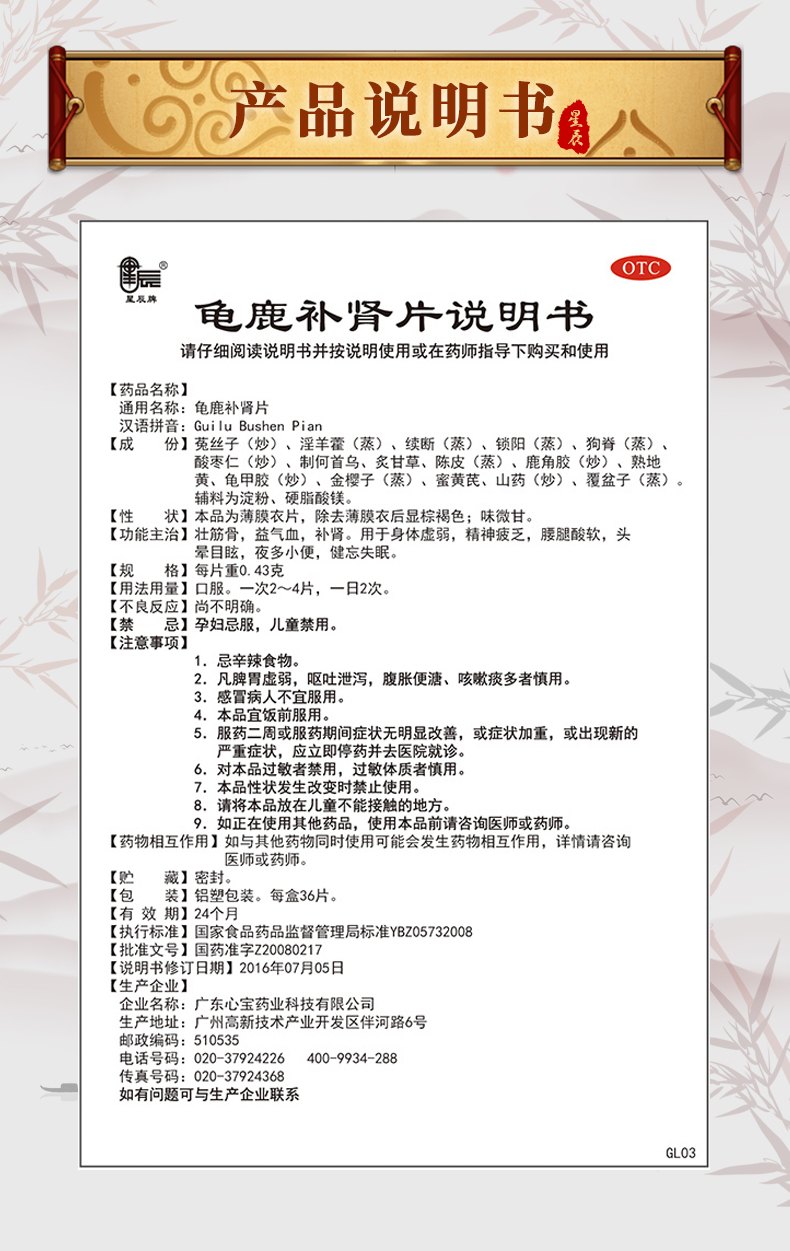 产品说明书 星辰

星辰牌

OTC

龟鹿补肾片说明书

请仔细阅读说明书并按说明使用或在药师指导下购买和使用

【药品名称】
通用名称：龟鹿补肾片
汉语拼音：Guilu Bushen Pian
【成　　份】菟丝子（炒）、淫羊藿（蒸）、续断（蒸）、锁阳（蒸）、狗脊（蒸）、酸枣仁（炒）、制何首乌、炙甘草、陈皮（蒸）、鹿角胶（炒）、熟地黄、龟甲胶（炒）、金樱子（蒸）、蜜黄芪、山药（炒）、覆盆子（蒸）。辅料为淀粉、硬脂酸镁。
【性　　状】本品为薄膜衣片，除去薄膜衣后显棕褐色；味微甘。
【功能主治】壮筋骨，益气血，补肾。用于身体虚弱，精神疲乏，腰腿酸软，头晕目眩，夜多小便，健忘失眠。
【规　　格】每片重0.43克
【用法用量】口服。一次2～4片，一日2次。
【不良反应】尚不明确。
【禁　　忌】孕妇忌服，儿童禁用。
【注意事项】
1. 忌辛辣食物。
2. 凡脾胃虚弱，呕吐泄泻，腹胀便溏、咳嗽痰多者慎用。
3. 感冒病人不宜服用。
4. 本品宜饭前服用。
5. 服药二周或服药期间症状无明显改善，或症状加重，或出现新的严重症状，应立即停药并去医院就诊。
6. 对本品过敏者禁用，过敏体质者慎用。
7. 本品性状发生改变时禁止使用。
8. 请将本品放在儿童不能接触的地方。
9. 如正在使用其他药品，使用本品前请咨询医师或药师。
【药物相互作用】如与其他药物同时使用可能会发生药物相互作用，详情请咨询医师或药师。
【贮　　藏】密封。
【包　　装】铝塑包装。每盒36片。
【有 效 期】24个月
【执行标准】国家食品药品监督管理局标准YBZ05732008
【批准文号】国药准字Z20080217
【说明书修订日期】2016年07月05日
【生产企业】
企业名称：广东心宝药业科技有限公司
生产地址：广州高新技术产业开发区伴河路6号
邮政编码：510535
电话号码：020-37924226　400-9934-288
传真号码：020-37924368
如有问题可与生产企业联系

GL03